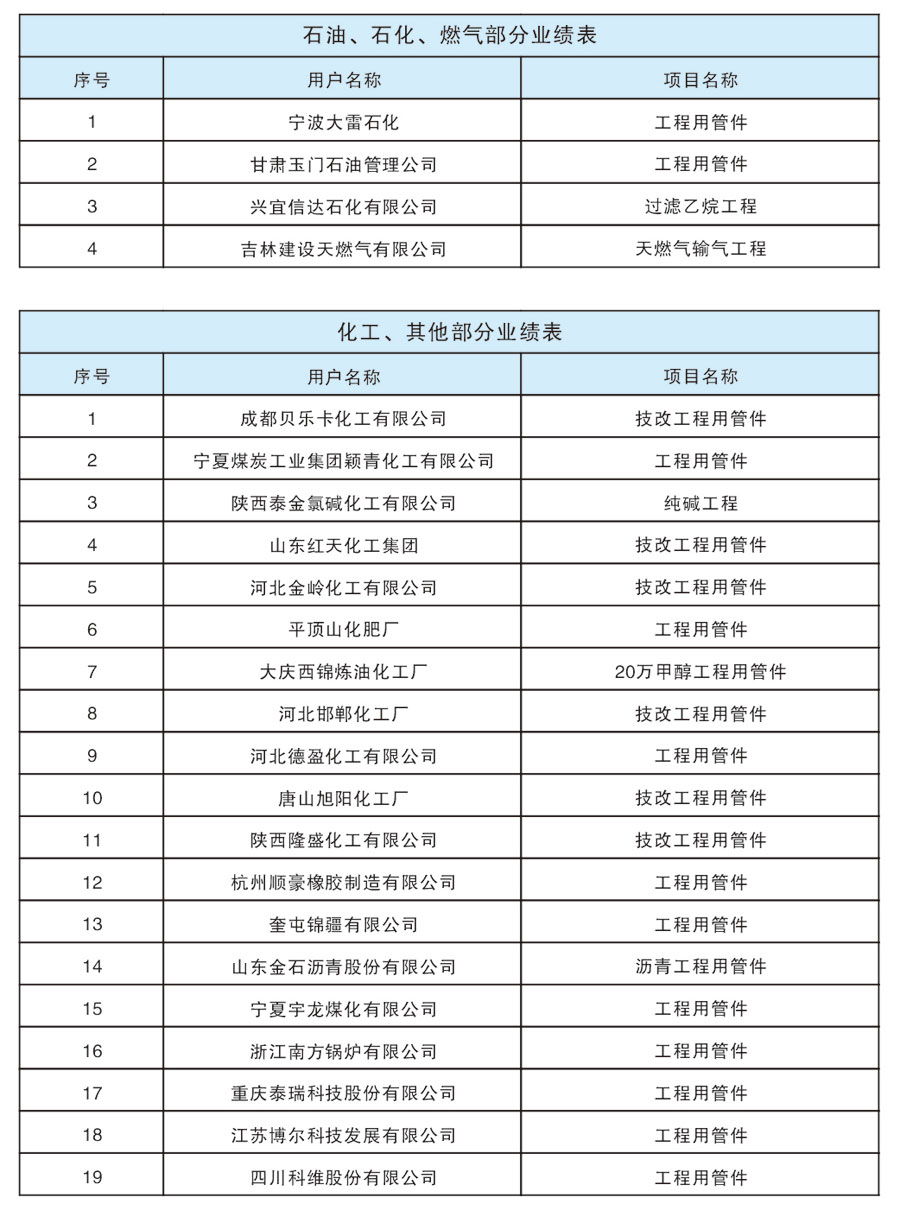 石油、石化、燃气部分业绩表

| 序号 | 用户名称 | 项目名称 |
|---|---|---|
| 1 | 宁波大雷石化 | 工程用管件 |
| 2 | 甘肃玉门石油管理公司 | 工程用管件 |
| 3 | 兴宜信达石化有限公司 | 过滤乙烷工程 |
| 4 | 吉林建设天燃气有限公司 | 天燃气输气工程 |

化工、其他部分业绩表

| 序号 | 用户名称 | 项目名称 |
|---|---|---|
| 1 | 成都贝乐卡化工有限公司 | 技改工程用管件 |
| 2 | 宁夏煤炭工业集团颖青化工有限公司 | 工程用管件 |
| 3 | 陕西泰金氯碱化工有限公司 | 纯碱工程 |
| 4 | 山东红天化工集团 | 技改工程用管件 |
| 5 | 河北金岭化工有限公司 | 技改工程用管件 |
| 6 | 平顶山化肥厂 | 工程用管件 |
| 7 | 大庆西锦炼油化工厂 | 20万甲醇工程用管件 |
| 8 | 河北邯郸化工厂 | 技改工程用管件 |
| 9 | 河北德盈化工有限公司 | 工程用管件 |
| 10 | 唐山旭阳化工厂 | 技改工程用管件 |
| 11 | 陕西隆盛化工有限公司 | 技改工程用管件 |
| 12 | 杭州顺豪橡胶制造有限公司 | 工程用管件 |
| 13 | 奎屯锦疆有限公司 | 工程用管件 |
| 14 | 山东金石沥青股份有限公司 | 沥青工程用管件 |
| 15 | 宁夏宇龙煤化有限公司 | 工程用管件 |
| 16 | 浙江南方锅炉有限公司 | 工程用管件 |
| 17 | 重庆泰瑞科技股份有限公司 | 工程用管件 |
| 18 | 江苏博尔科技发展有限公司 | 工程用管件 |
| 19 | 四川科维股份有限公司 | 工程用管件 |